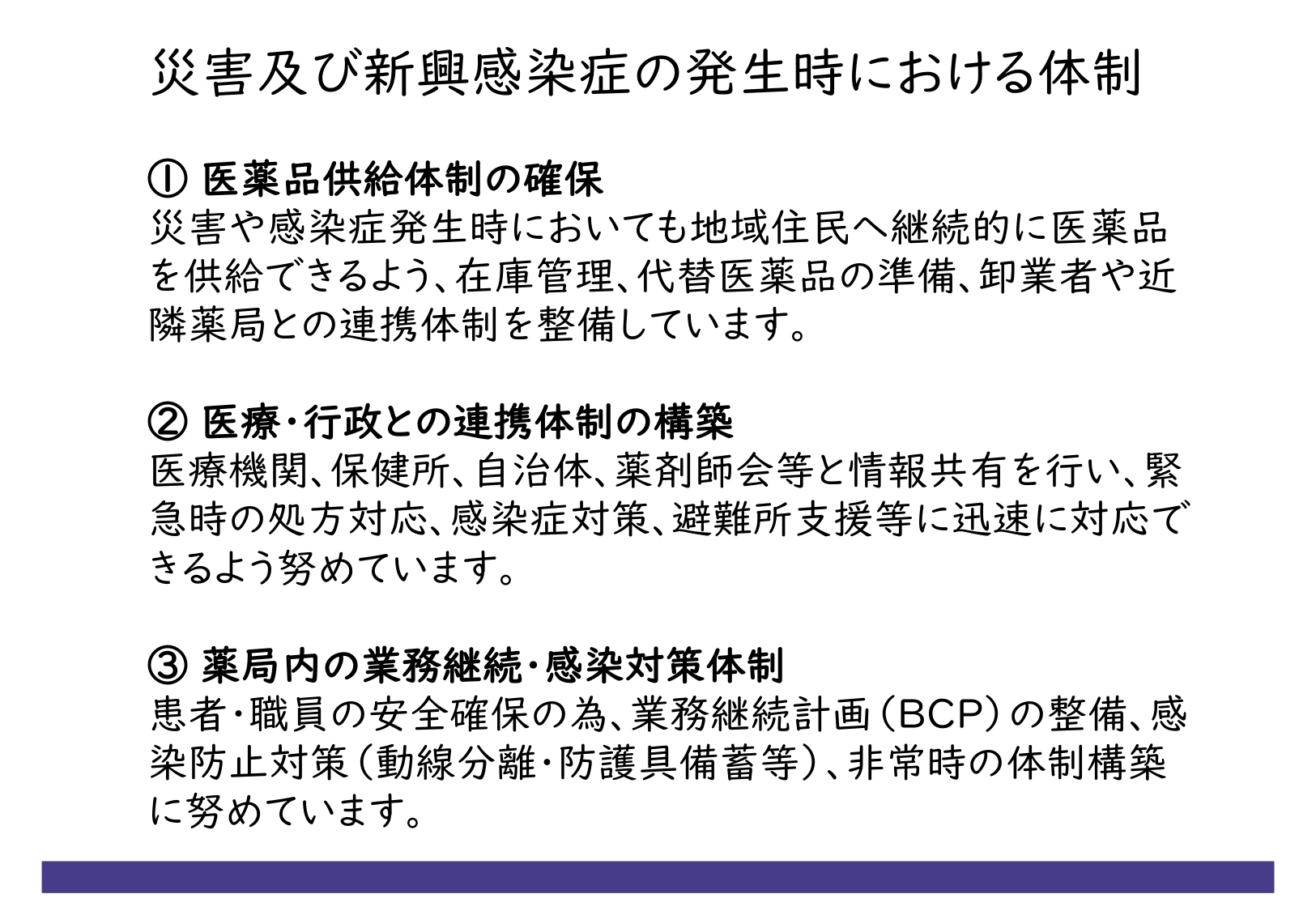 災害及び新興感染症の発生時における体制

① 医薬品供給体制の確保
災害や感染症発生時においても地域住民へ継続的に医薬品を供給できるよう、在庫管理、代替医薬品の準備、卸業者や近隣薬局との連携体制を整備しています。

② 医療・行政との連携体制の構築
医療機関、保健所、自治体、薬剤師会等と情報共有を行い、緊急時の処方対応、感染症対策、避難所支援等に迅速に対応できるよう努めています。

③ 薬局内の業務継続・感染対策体制
患者・職員の安全確保の為、業務継続計画（BCP）の整備、感染防止対策（動線分離・防護具備蓄等）、非常時の体制構築に努めています。